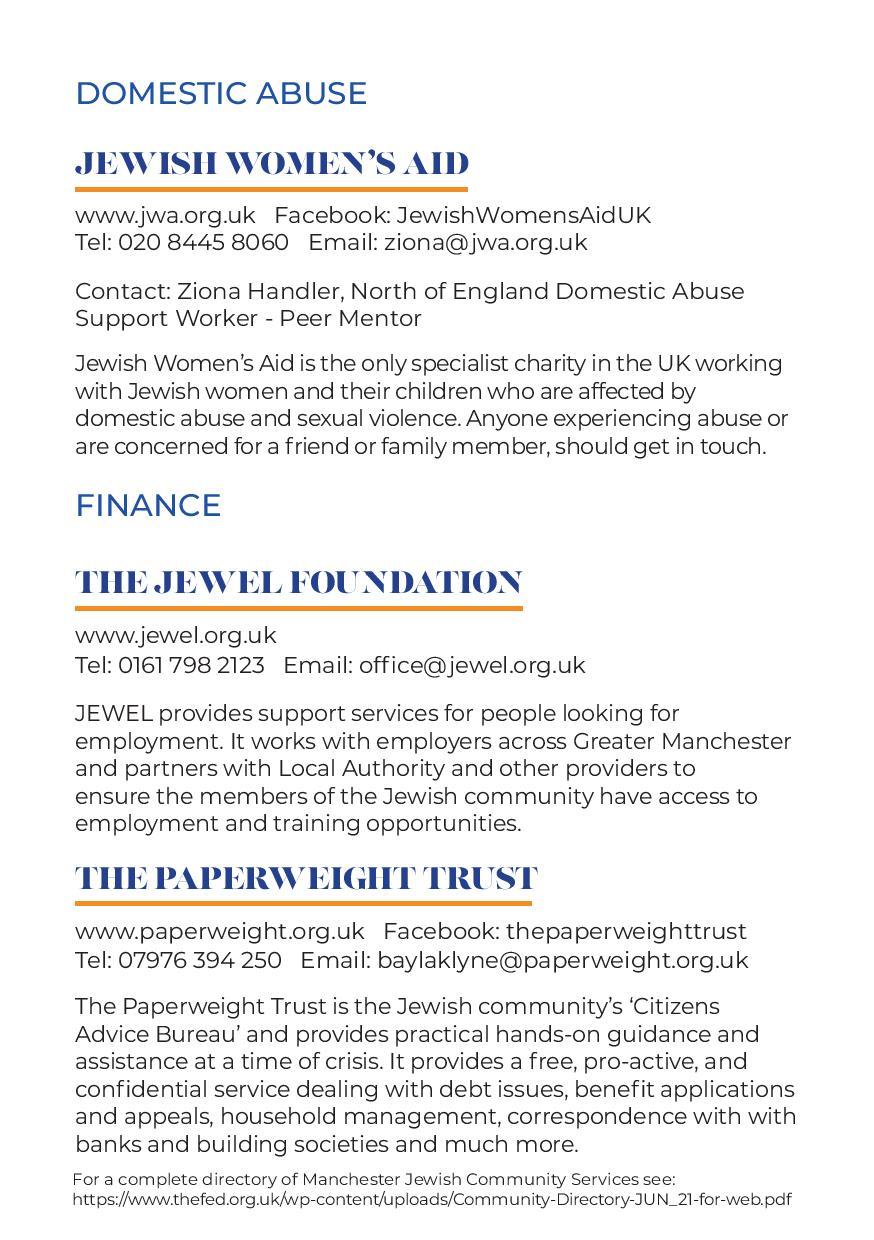 DOMESTIC ABUSE

JEWISH WOMEN'S AID

www.jwa.org.uk Facebook: JewishWomensAidUK
Tel: 020 8445 8060 Email: ziona@jwa.org.uk

Contact: Ziona Handler, North of England Domestic Abuse Support Worker - Peer Mentor

Jewish Women's Aid is the only specialist charity in the UK working with Jewish women and their children who are affected by domestic abuse and sexual violence. Anyone experiencing abuse or are concerned for a friend or family member, should get in touch.

FINANCE

THE JEWEL FOUNDATION

www.jewel.org.uk
Tel: 0161 798 2123 Email: office@jewel.org.uk

JEWEL provides support services for people looking for employment. It works with employers across Greater Manchester and partners with Local Authority and other providers to ensure the members of the Jewish community have access to employment and training opportunities.

THE PAPERWEIGHT TRUST

www.paperweight.org.uk Facebook: thepaperweighttrust
Tel: 07976 394 250 Email: baylaklyne@paperweight.org.uk

The Paperweight Trust is the Jewish community's 'Citizens Advice Bureau' and provides practical hands-on guidance and assistance at a time of crisis. It provides a free, pro-active, and confidential service dealing with debt issues, benefit applications and appeals, household management, correspondence with with banks and building societies and much more.

For a complete directory of Manchester Jewish Community Services see:
https://www.thefed.org.uk/wp-content/uploads/Community-Directory-JUN_21-for-web.pdf